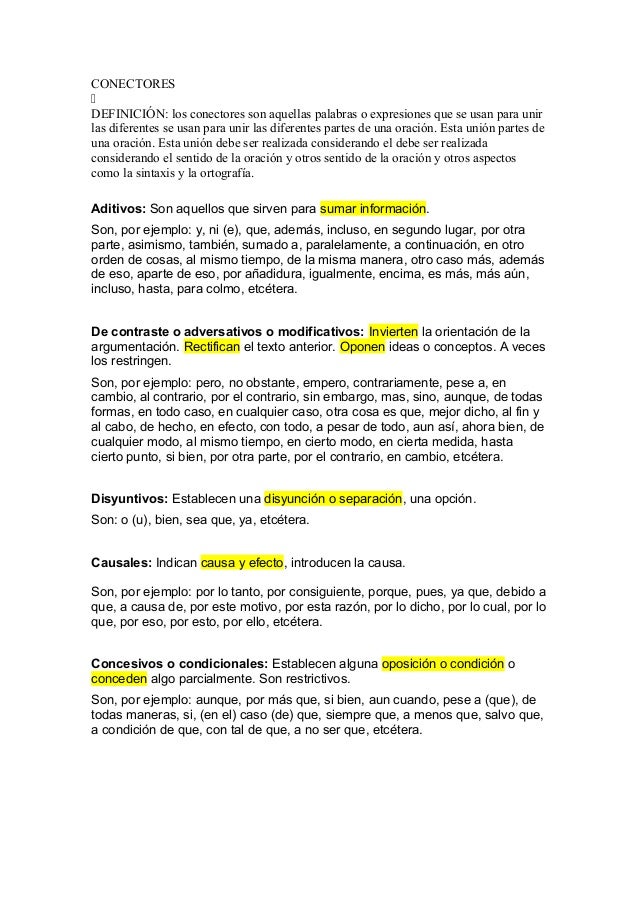 CONECTORES


DEFINICIÓN: los conectores son aquellas palabras o expresiones que se usan para unir las diferentes se usan para unir las diferentes partes de una oración. Esta unión partes de una oración. Esta unión debe ser realizada considerando el debe ser realizada considerando el sentido de la oración y otros sentido de la oración y otros aspectos como la sintaxis y la ortografía.

Aditivos: Son aquellos que sirven para sumar información.

Son, por ejemplo: y, ni (e), que, además, incluso, en segundo lugar, por otra parte, asimismo, también, sumado a, paralelamente, a continuación, en otro orden de cosas, al mismo tiempo, de la misma manera, otro caso más, además de eso, aparte de eso, por añadidura, igualmente, encima, es más, más aún, incluso, hasta, para colmo, etcétera.

De contraste o adversativos o modificativos: Invierten la orientación de la argumentación. Rectifican el texto anterior. Oponen ideas o conceptos. A veces los restringen.

Son, por ejemplo: pero, no obstante, empero, contrariamente, pese a, en cambio, al contrario, por el contrario, sin embargo, mas, sino, aunque, de todas formas, en todo caso, en cualquier caso, otra cosa es que, mejor dicho, al fin y al cabo, de hecho, en efecto, con todo, a pesar de todo, aun así, ahora bien, de cualquier modo, al mismo tiempo, en cierto modo, en cierta medida, hasta cierto punto, si bien, por otra parte, por el contrario, en cambio, etcétera.

Disyuntivos: Establecen una disyunción o separación, una opción.

Son: o (u), bien, sea que, ya, etcétera.

Causales: Indican causa y efecto, introducen la causa.

Son, por ejemplo: por lo tanto, por consiguiente, porque, pues, ya que, debido a que, a causa de, por este motivo, por esta razón, por lo dicho, por lo cual, por lo que, por eso, por esto, por ello, etcétera.

Concesivos o condicionales: Establecen alguna oposición o condición o conceden algo parcialmente. Son restrictivos.

Son, por ejemplo: aunque, por más que, si bien, aun cuando, pese a (que), de todas maneras, si, (en el) caso (de) que, siempre que, a menos que, salvo que, a condición de que, con tal de que, a no ser que, etcétera.